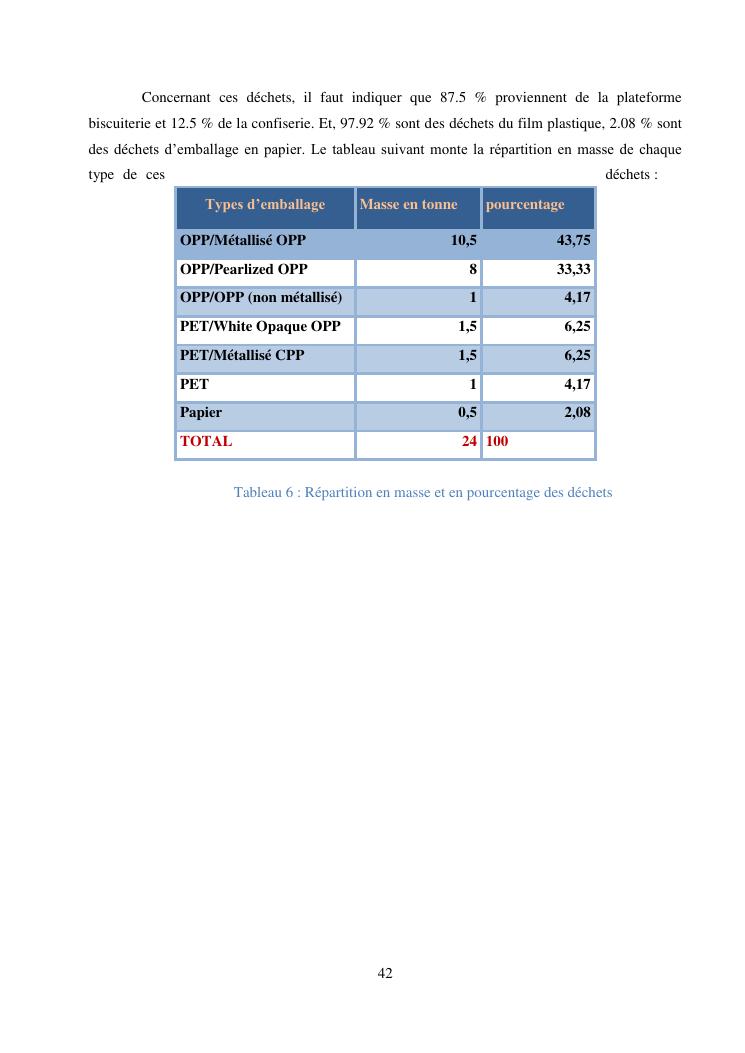 Concernant ces déchets, il faut indiquer que 87.5 % proviennent de la plateforme biscuiterie et 12.5 % de la confiserie. Et, 97.92 % sont des déchets du film plastique, 2.08 % sont des déchets d'emballage en papier. Le tableau suivant monte la répartition en masse de chaque type de ces déchets :

| Types d'emballage | Masse en tonne | pourcentage |
|---|---|---|
| OPP/Métallisé OPP | 10,5 | 43,75 |
| OPP/Pearlized OPP | 8 | 33,33 |
| OPP/OPP (non métallisé) | 1 | 4,17 |
| PET/White Opaque OPP | 1,5 | 6,25 |
| PET/Métallisé CPP | 1,5 | 6,25 |
| PET | 1 | 4,17 |
| Papier | 0,5 | 2,08 |
| TOTAL | 24 | 100 |

Tableau 6 : Répartition en masse et en pourcentage des déchets

42